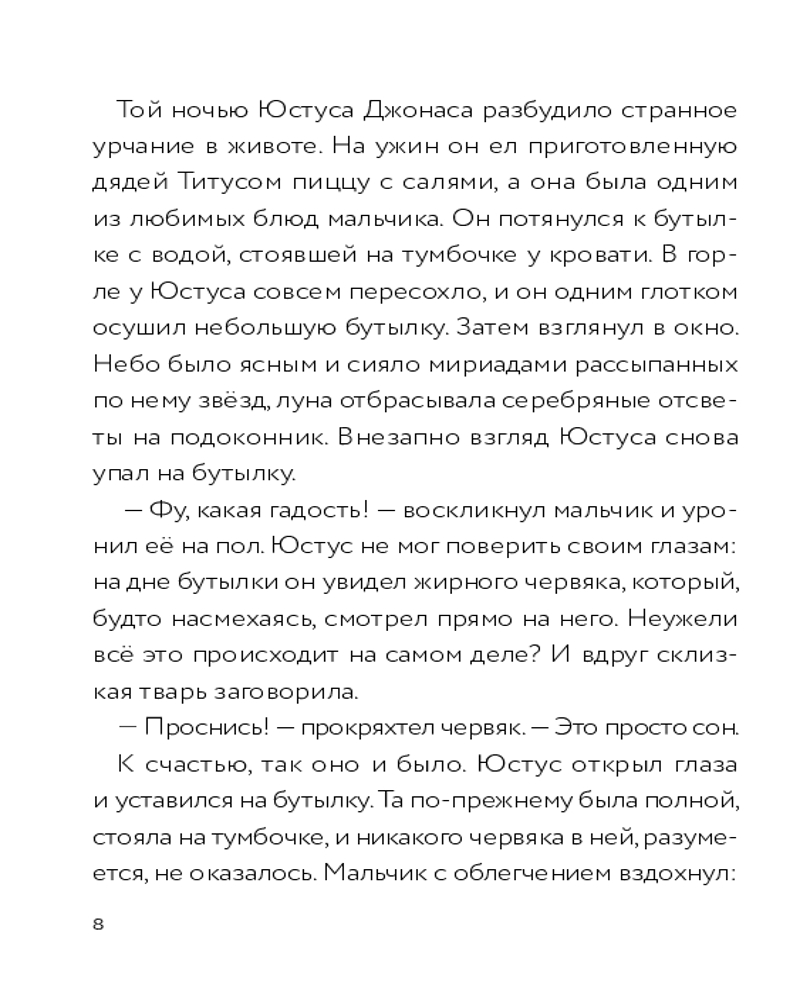 Той ночью Юстуса Джонаса разбудило странное урчание в животе. На ужин он ел приготовленную дядей Титусом пиццу с салями, а она была одним из любимых блюд мальчика. Он потянулся к бутылке с водой, стоявшей на тумбочке у кровати. В горле у Юстуса совсем пересохло, и он одним глотком осушил небольшую бутылку. Затем взглянул в окно. Небо было ясным и сияло мириадами рассыпанных по нему звёзд, луна отбрасывала серебряные отсветы на подоконник. Внезапно взгляд Юстуса снова упал на бутылку.

— Фу, какая гадость! — воскликнул мальчик и уронил её на пол. Юстус не мог поверить своим глазам: на дне бутылки он увидел жирного червяка, который, будто насмехаясь, смотрел прямо на него. Неужели всё это происходит на самом деле? И вдруг склизкая тварь заговорила.

— Проснись! — прокряхтел червяк. — Это просто сон.

К счастью, так оно и было. Юстус открыл глаза и уставился на бутылку. Та по-прежнему была полной, стояла на тумбочке, и никакого червяка в ней, разумеется, не оказалось. Мальчик с облегчением вздохнул:

8